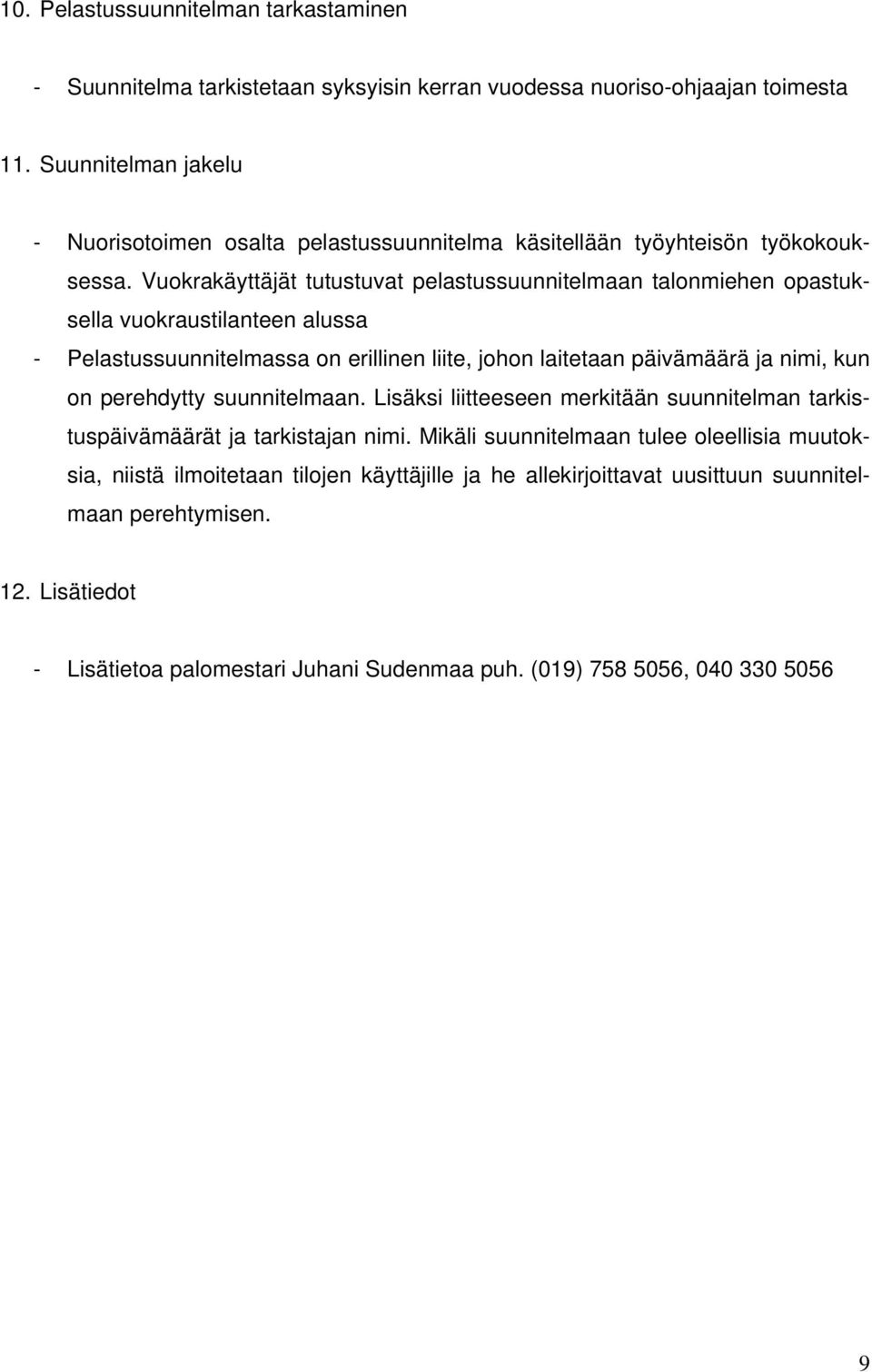 10. Pelastussuunnitelman tarkastaminen

- Suunnitelma tarkistetaan syksyisin kerran vuodessa nuoriso-ohjaajan toimesta

11. Suunnitelman jakelu

- Nuorisotoimen osalta pelastussuunnitelma käsitellään työyhteisön työkokouksessa. Vuokrakäyttäjät tutustuvat pelastussuunnitelmaan talonmiehen opastuksella vuokraustilanteen alussa

- Pelastussuunnitelmassa on erillinen liite, johon laitetaan päivämäärä ja nimi, kun on perehdytty suunnitelmaan. Lisäksi liitteeseen merkitään suunnitelman tarkistuspäivämäärät ja tarkistajan nimi. Mikäli suunnitelmaan tulee oleellisia muutoksia, niistä ilmoitetaan tilojen käyttäjille ja he allekirjoittavat uusittuun suunnitelmaan perehtymisen.

12. Lisätiedot

- Lisätietoa palomestari Juhani Sudenmaa puh. (019) 758 5056, 040 330 5056

9